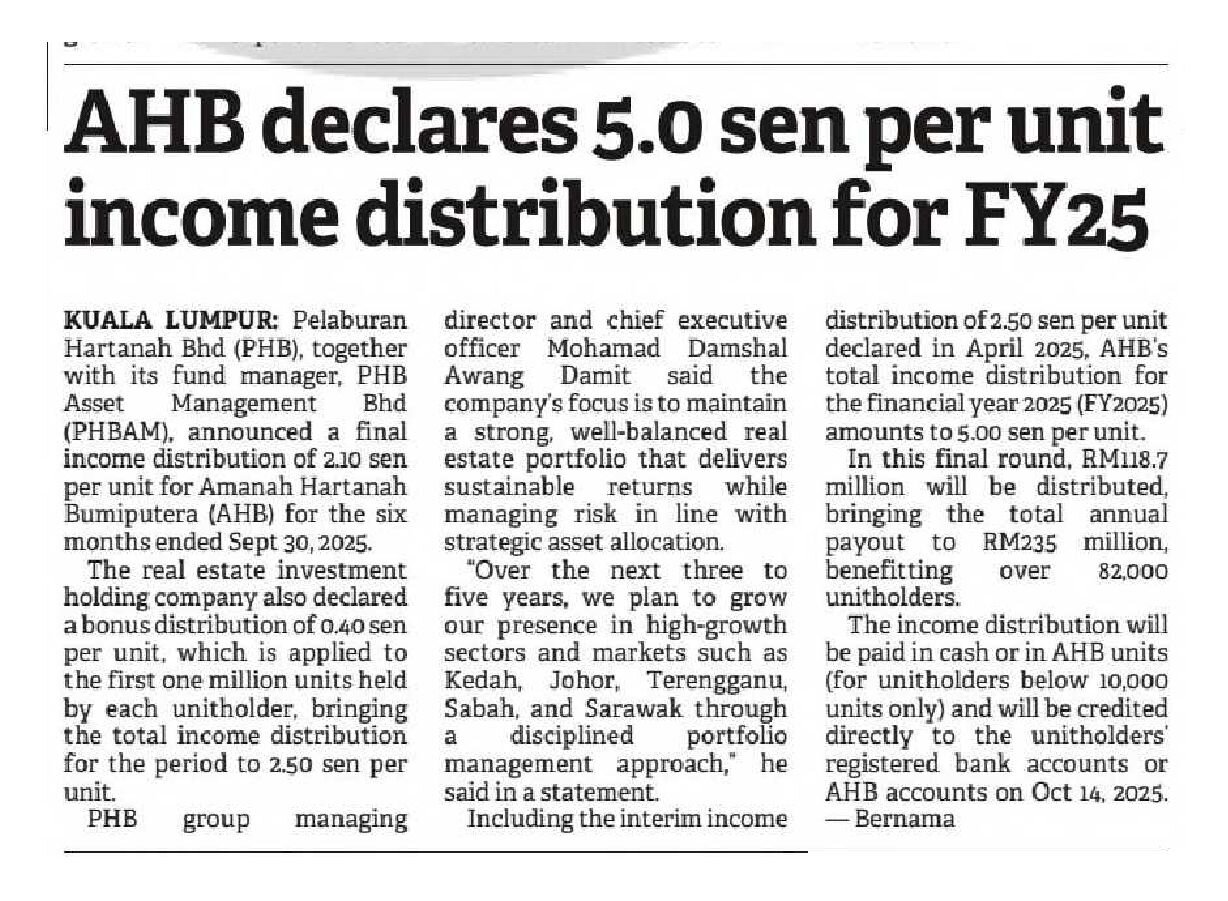 AHB declares 5.0 sen per unit income distribution for FY25

KUALA LUMPUR: Pelaburan Hartanah Bhd (PHB), together with its fund manager, PHB Asset Management Bhd (PHBAM), announced a final income distribution of 2.10 sen per unit for Amanah Hartanah Bumiputera (AHB) for the six months ended Sept 30, 2025.

The real estate investment holding company also declared a bonus distribution of 0.40 sen per unit, which is applied to the first one million units held by each unitholder, bringing the total income distribution for the period to 2.50 sen per unit.

PHB group managing director and chief executive officer Mohamad Damshal Awang Damit said the company's focus is to maintain a strong, well-balanced real estate portfolio that delivers sustainable returns while managing risk in line with strategic asset allocation.

"Over the next three to five years, we plan to grow our presence in high-growth sectors and markets such as Kedah, Johor, Terengganu, Sabah, and Sarawak through a disciplined portfolio management approach," he said in a statement.

Including the interim income distribution of 2.50 sen per unit declared in April 2025, AHB's total income distribution for the financial year 2025 (FY2025) amounts to 5.00 sen per unit.

In this final round, RM118.7 million will be distributed, bringing the total annual payout to RM235 million, benefitting over 82,000 unitholders.

The income distribution will be paid in cash or in AHB units (for unitholders below 10,000 units only) and will be credited directly to the unitholders' registered bank accounts or AHB accounts on Oct 14, 2025. — Bernama